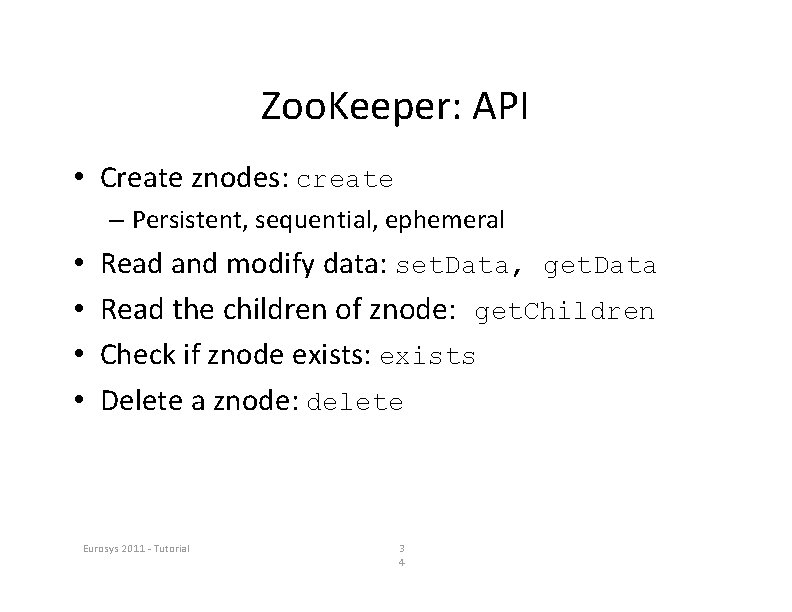 ZooKeeper: API

• Create znodes: create
– Persistent, sequential, ephemeral
• Read and modify data: setData, getData
• Read the children of znode: getChildren
• Check if znode exists: exists
• Delete a znode: delete

Eurosys 2011 - Tutorial

3
4